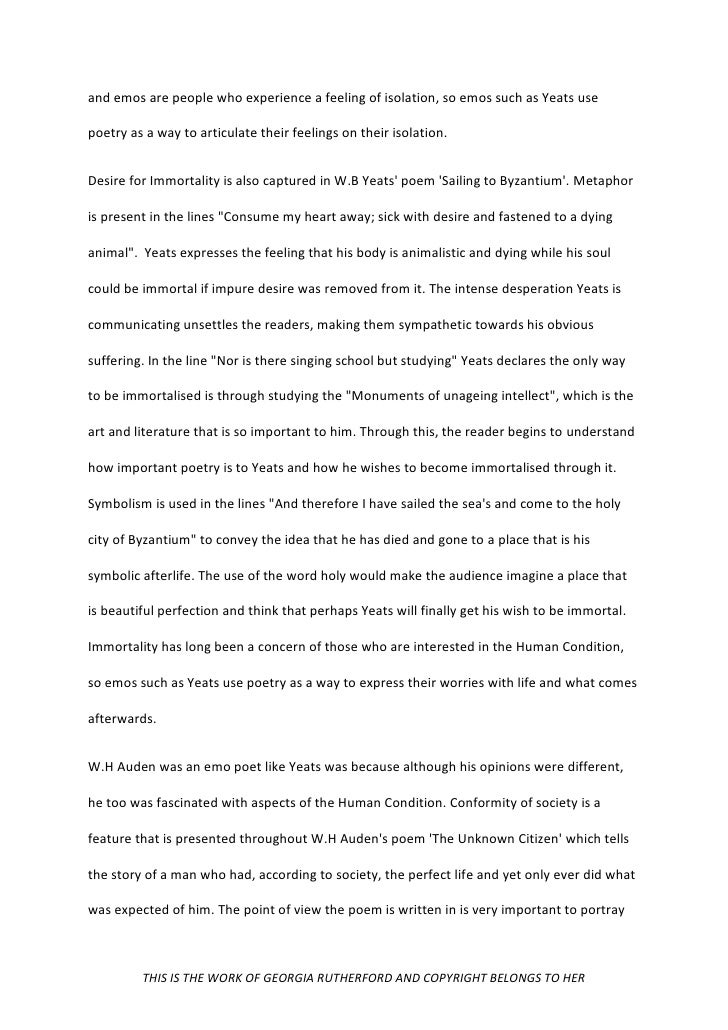 and emos are people who experience a feeling of isolation, so emos such as Yeats use poetry as a way to articulate their feelings on their isolation.

Desire for Immortality is also captured in W.B Yeats' poem 'Sailing to Byzantium'. Metaphor is present in the lines "Consume my heart away; sick with desire and fastened to a dying animal". Yeats expresses the feeling that his body is animalistic and dying while his soul could be immortal if impure desire was removed from it. The intense desperation Yeats is communicating unsettles the readers, making them sympathetic towards his obvious suffering. In the line "Nor is there singing school but studying" Yeats declares the only way to be immortalised is through studying the "Monuments of unageing intellect", which is the art and literature that is so important to him. Through this, the reader begins to understand how important poetry is to Yeats and how he wishes to become immortalised through it. Symbolism is used in the lines "And therefore I have sailed the sea's and come to the holy city of Byzantium" to convey the idea that he has died and gone to a place that is his symbolic afterlife. The use of the word holy would make the audience imagine a place that is beautiful perfection and think that perhaps Yeats will finally get his wish to be immortal. Immortality has long been a concern of those who are interested in the Human Condition, so emos such as Yeats use poetry as a way to express their worries with life and what comes afterwards.

W.H Auden was an emo poet like Yeats was because although his opinions were different, he too was fascinated with aspects of the Human Condition. Conformity of society is a feature that is presented throughout W.H Auden's poem 'The Unknown Citizen' which tells the story of a man who had, according to society, the perfect life and yet only ever did what was expected of him. The point of view the poem is written in is very important to portray

THIS IS THE WORK OF GEORGIA RUTHERFORD AND COPYRIGHT BELONGS TO HER